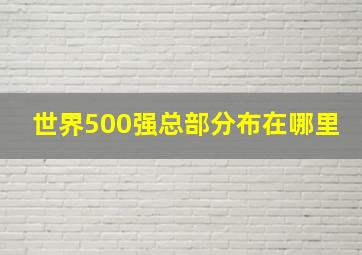 世界500强总部分布在哪里